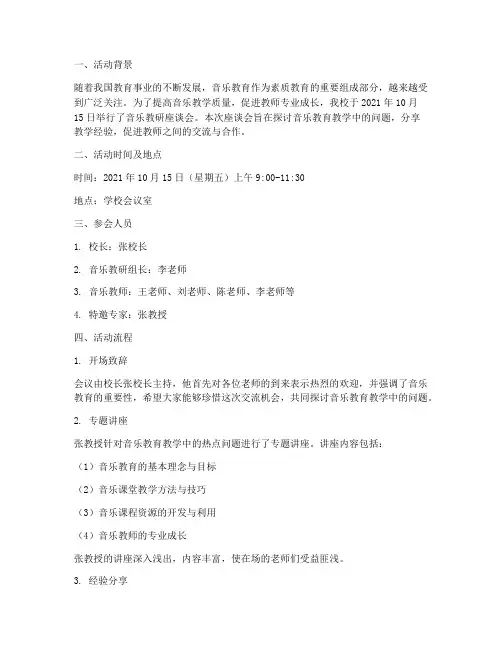 一、活动背景

随着我国教育事业的不断发展，音乐教育作为素质教育的重要组成部分，越来越受到广泛关注。为了提高音乐教学质量，促进教师专业成长，我校于 2021 年 10 月 15 日举行了音乐教研座谈会。本次座谈会旨在探讨音乐教育教学中的问题，分享教学经验，促进教师之间的交流与合作。

二、活动时间及地点

时间：2021 年 10 月 15 日（星期五）上午 9:00-11:30

地点：学校会议室

三、参会人员

1. 校长：张校长

2. 音乐教研组长：李老师

3. 音乐教师：王老师、刘老师、陈老师、李老师等

4. 特邀专家：张教授

四、活动流程

1. 开场致辞

会议由校长张校长主持，他首先对各位老师的到来表示热烈的欢迎，并强调了音乐教育的重要性，希望大家能够珍惜这次交流机会，共同探讨音乐教育教学中的问题。

2. 专题讲座

张教授针对音乐教育教学中的热点问题进行了专题讲座。讲座内容包括：

（1）音乐教育的基本理念与目标

（2）音乐课堂教学方法与技巧

（3）音乐课程资源的开发与利用

（4）音乐教师的专业成长

张教授的讲座深入浅出，内容丰富，使在场的老师们受益匪浅。

3. 经验分享